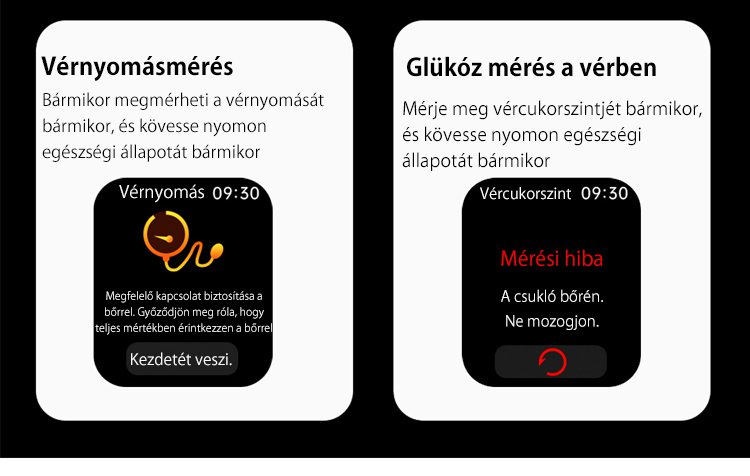 Vérnyomásmérés

Bármikor megmérheti a vérnyomását bármikor, és kövesse nyomon egészségi állapotát bármikor

Vérnyomás 09:30

Megfelelő kapcsolat biztosítása a bőrrel. Győződjön meg róla, hogy teljes mértékben érintkezzen a bőrrel

Kezdetét veszi.

Glükóz mérés a vérben

Mérje meg vércukorszintjét bármikor, és kövesse nyomon egészségi állapotát bármikor

Vércukorszint 09:30

Mérési hiba

A csukló bőrén.
Ne mozogjon.